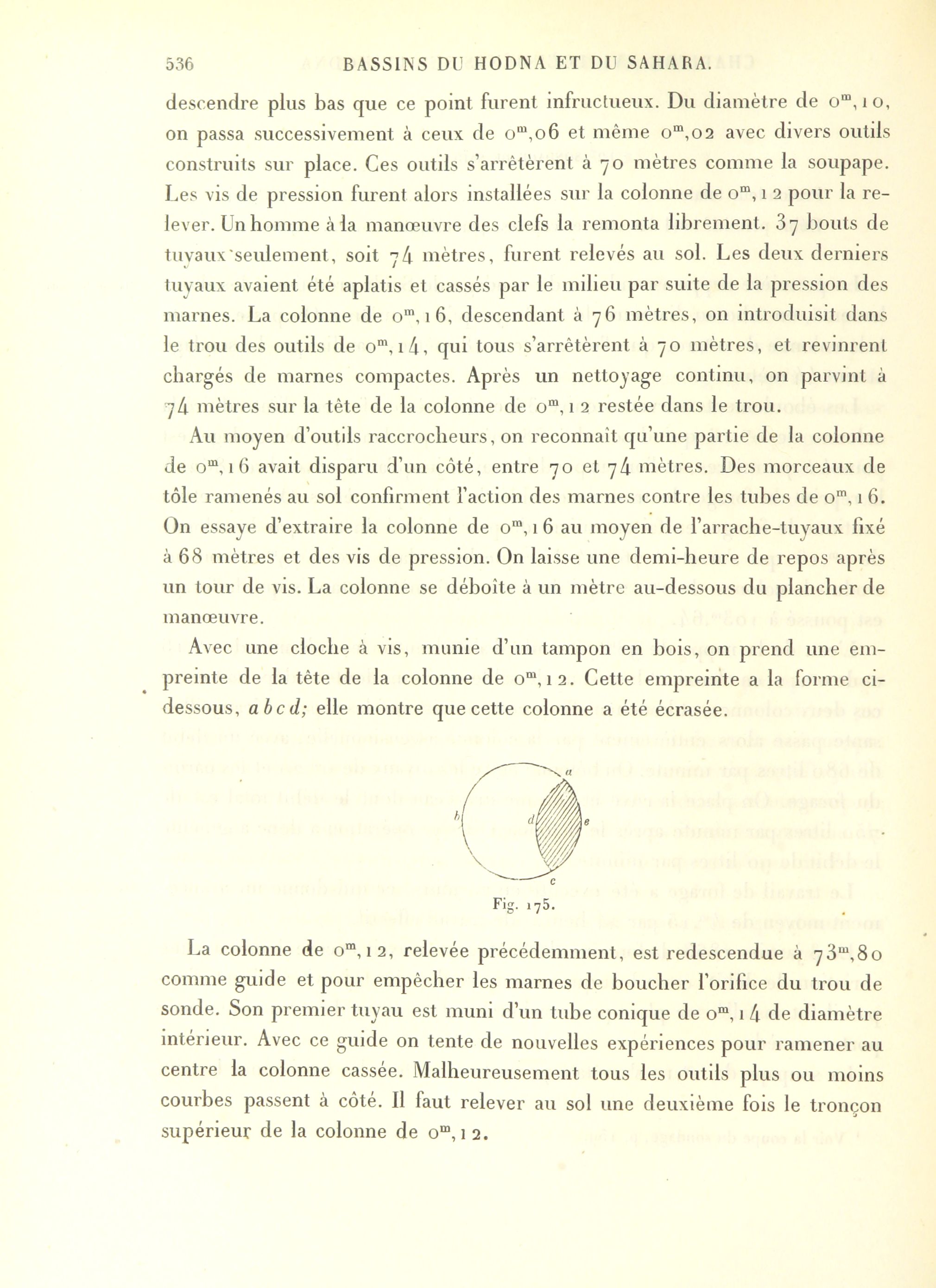 536 BASSINS DU HODNA ET DU SAHARA.

descendre plus bas que ce point furent infructueux. Du diamètre de $0^m,10$, on passa successivement à ceux de $0^m,06$ et même $0^m,02$ avec divers outils construits sur place. Ces outils s'arrêtèrent à 70 mètres comme la soupape. Les vis de pression furent alors installées sur la colonne de $0^m,12$ pour la relever. Un homme à la manœuvre des clefs la remonta librement. 37 bouts de tuyaux seulement, soit 74 mètres, furent relevés au sol. Les deux derniers tuyaux avaient été aplatis et cassés par le milieu par suite de la pression des marnes. La colonne de $0^m,16$, descendant à 76 mètres, on introduisit dans le trou des outils de $0^m,14$, qui tous s'arrêtèrent à 70 mètres, et revinrent chargés de marnes compactes. Après un nettoyage continu, on parvint à 74 mètres sur la tête de la colonne de $0^m,12$ restée dans le trou.

Au moyen d'outils raccrocheurs, on reconnaît qu'une partie de la colonne de $0^m,16$ avait disparu d'un côté, entre 70 et 74 mètres. Des morceaux de tôle ramenés au sol confirment l'action des marnes contre les tubes de $0^m,16$. On essaye d'extraire la colonne de $0^m,16$ au moyen de l'arrache-tuyaux fixé à 68 mètres et des vis de pression. On laisse une demi-heure de repos après un tour de vis. La colonne se déboîte à un mètre au-dessous du plancher de manœuvre.

Avec une cloche à vis, munie d'un tampon en bois, on prend une empreinte de la tête de la colonne de $0^m,12$. Cette empreinte a la forme ci-dessous, a b c d; elle montre que cette colonne a été écrasée.

a
b
d
e
c
Fig. 175.

La colonne de $0^m,12$, relevée précédemment, est redescendue à $73^m,80$ comme guide et pour empêcher les marnes de boucher l'orifice du trou de sonde. Son premier tuyau est muni d'un tube conique de $0^m,14$ de diamètre intérieur. Avec ce guide on tente de nouvelles expériences pour ramener au centre la colonne cassée. Malheureusement tous les outils plus ou moins courbes passent à côté. Il faut relever au sol une deuxième fois le tronçon supérieur de la colonne de $0^m,12$.